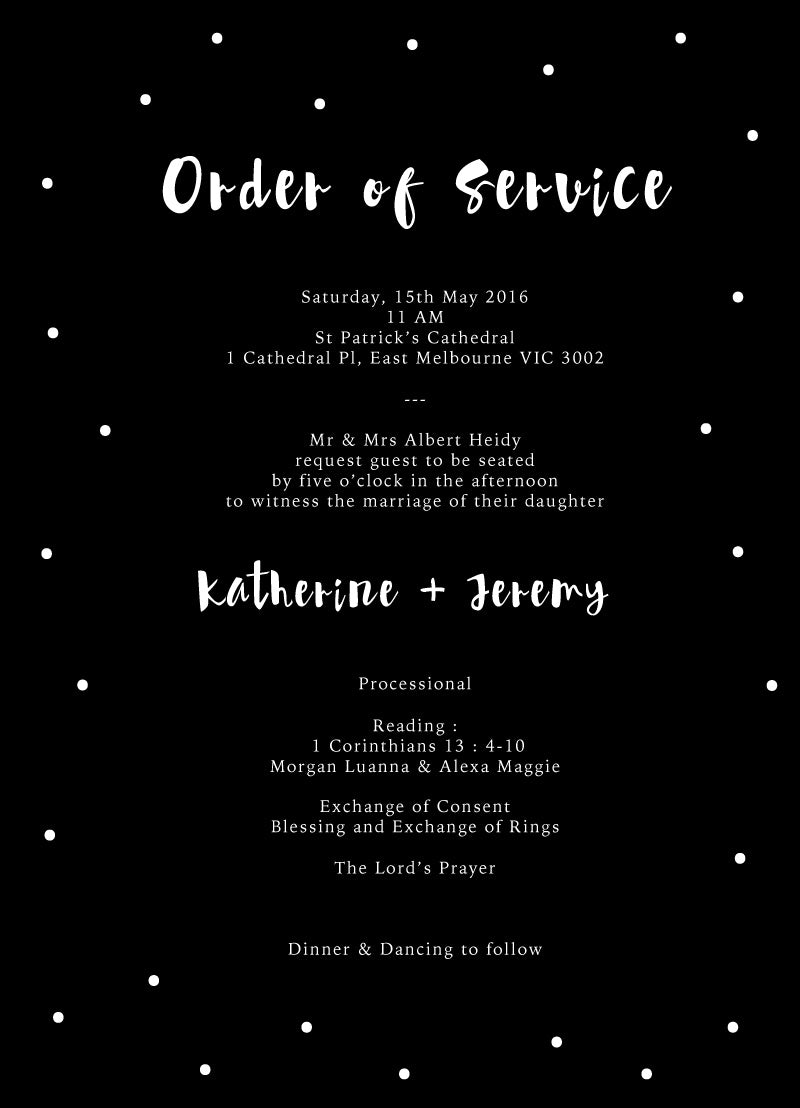 Order of Service

Saturday, 15th May 2016
11 AM
St Patrick's Cathedral
1 Cathedral Pl, East Melbourne VIC 3002

---

Mr & Mrs Albert Heidy
request guest to be seated
by five o'clock in the afternoon
to witness the marriage of their daughter

Katherine + Jeremy

Processional

Reading :
1 Corinthians 13 : 4-10
Morgan Luanna & Alexa Maggie

Exchange of Consent
Blessing and Exchange of Rings

The Lord's Prayer

Dinner & Dancing to follow